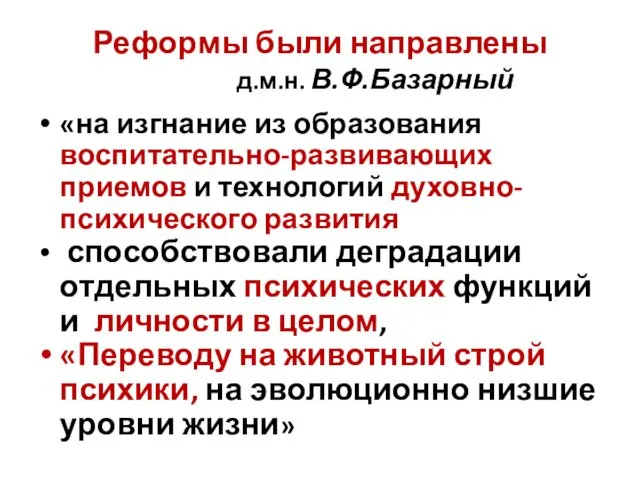 Реформы были направлены
д.м.н. В.Ф.Базарный

• «на изгнание из образования воспитательно-развивающих приемов и технологий духовно-психического развития
• способствовали деградации отдельных психических функций и личности в целом,
• «Переводу на животный строй психики, на эволюционно низшие уровни жизни»